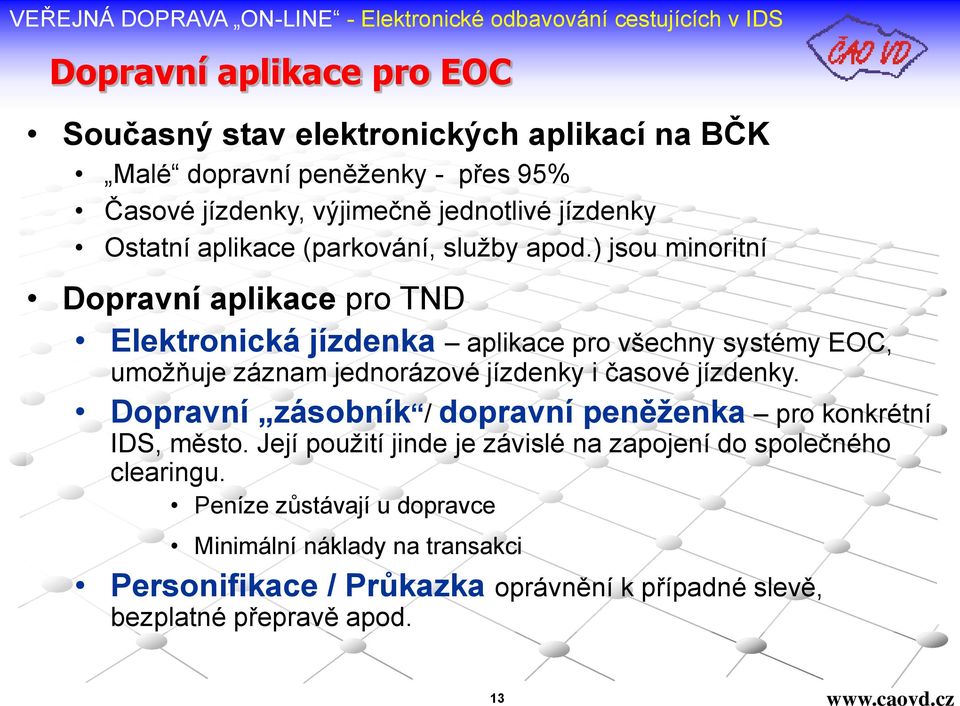 VEŘEJNÁ DOPRAVA „ON-LINE“ - Elektronické odbavování cestujících v IDS

ČAO VD

Dopravní aplikace pro EOC

• Současný stav elektronických aplikací na BČK
• „Malé“ dopravní peněženky - přes 95%
• Časové jízdenky, výjimečně jednotlivé jízdenky
• Ostatní aplikace (parkování, služby apod.) jsou minoritní

• Dopravní aplikace pro TND
• Elektronická jízdenka – aplikace pro všechny systémy EOC, umožňuje záznam jednorázové jízdenky i časové jízdenky.
• Dopravní „zásobník“/ dopravní peněženka – pro konkrétní IDS, město. Její použití jinde je závislé na zapojení do společného clearingu.
• Peníze zůstávají u dopravce
• Minimální náklady na transakci
• Personifikace / Průkazka oprávnění k případné slevě, bezplatné přepravě apod.

13

www.caovd.cz